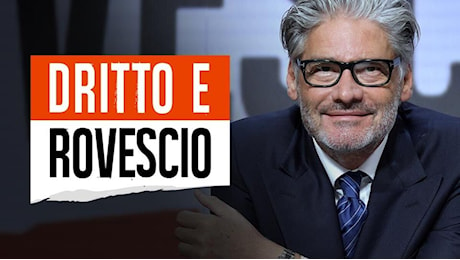 DRITTO E
ROVESCIO